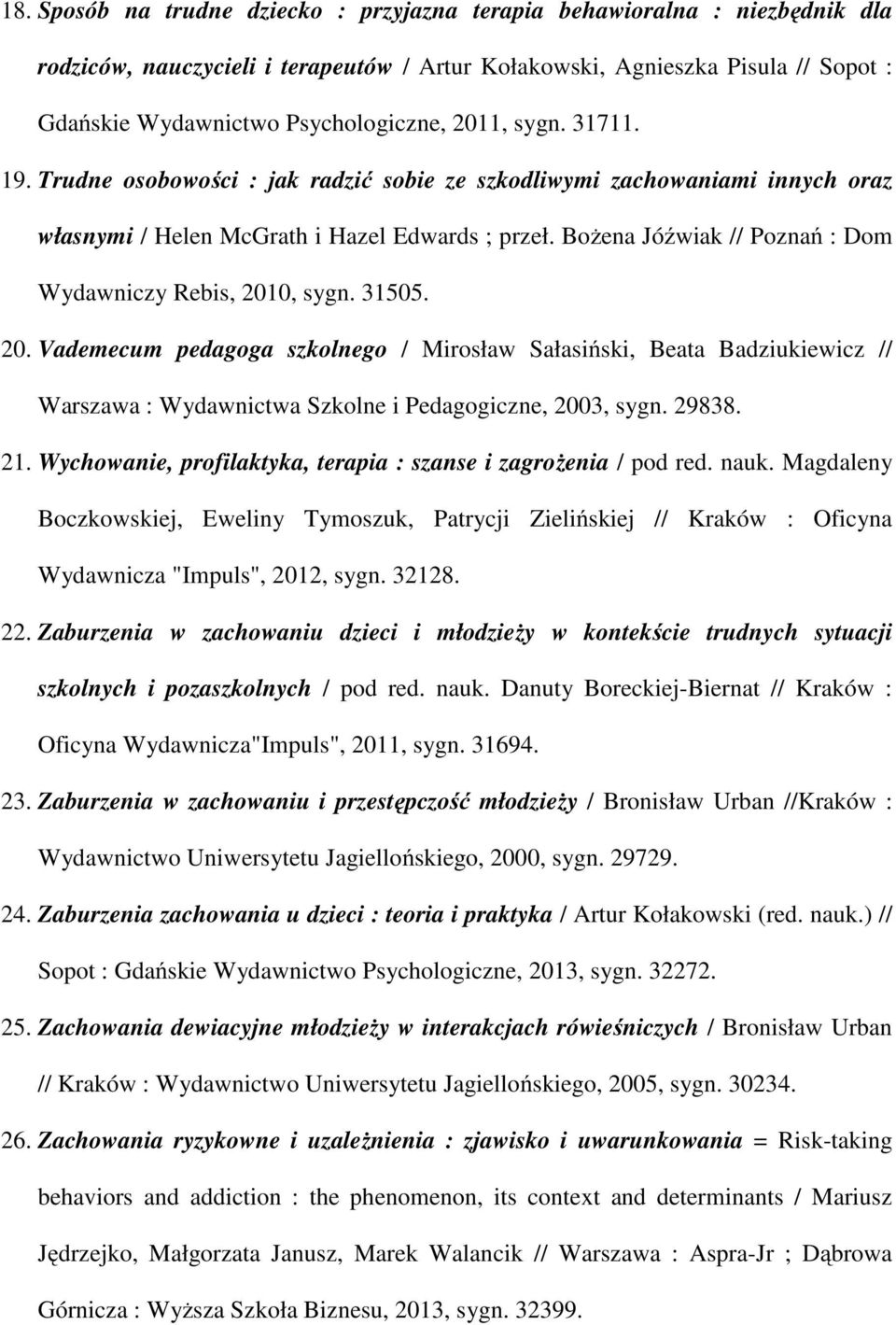 18. Sposób na trudne dziecko : przyjazna terapia behawioralna : niezbędnik dla rodziców, nauczycieli i terapeutów / Artur Kołakowski, Agnieszka Pisula // Sopot : Gdańskie Wydawnictwo Psychologiczne, 2011, sygn. 31711.

19. Trudne osobowości : jak radzić sobie ze szkodliwymi zachowaniami innych oraz własnymi / Helen McGrath i Hazel Edwards ; przeł. Bożena Jóźwiak // Poznań : Dom Wydawniczy Rebis, 2010, sygn. 31505.

20. Vademecum pedagoga szkolnego / Mirosław Sałasiński, Beata Badziukiewicz // Warszawa : Wydawnictwa Szkolne i Pedagogiczne, 2003, sygn. 29838.

21. Wychowanie, profilaktyka, terapia : szanse i zagrożenia / pod red. nauk. Magdaleny Boczkowskiej, Eweliny Tymoszuk, Patrycji Zielińskiej // Kraków : Oficyna Wydawnicza "Impuls", 2012, sygn. 32128.

22. Zaburzenia w zachowaniu dzieci i młodzieży w kontekście trudnych sytuacji szkolnych i pozaszkolnych / pod red. nauk. Danuty Boreckiej-Biernat // Kraków : Oficyna Wydawnicza"Impuls", 2011, sygn. 31694.

23. Zaburzenia w zachowaniu i przestępczość młodzieży / Bronisław Urban //Kraków : Wydawnictwo Uniwersytetu Jagiellońskiego, 2000, sygn. 29729.

24. Zaburzenia zachowania u dzieci : teoria i praktyka / Artur Kołakowski (red. nauk.) // Sopot : Gdańskie Wydawnictwo Psychologiczne, 2013, sygn. 32272.

25. Zachowania dewiacyjne młodzieży w interakcjach rówieśniczych / Bronisław Urban // Kraków : Wydawnictwo Uniwersytetu Jagiellońskiego, 2005, sygn. 30234.

26. Zachowania ryzykowne i uzależnienia : zjawisko i uwarunkowania = Risk-taking behaviors and addiction : the phenomenon, its context and determinants / Mariusz Jędrzejko, Małgorzata Janusz, Marek Walancik // Warszawa : Aspra-Jr ; Dąbrowa Górnicza : Wyższa Szkoła Biznesu, 2013, sygn. 32399.